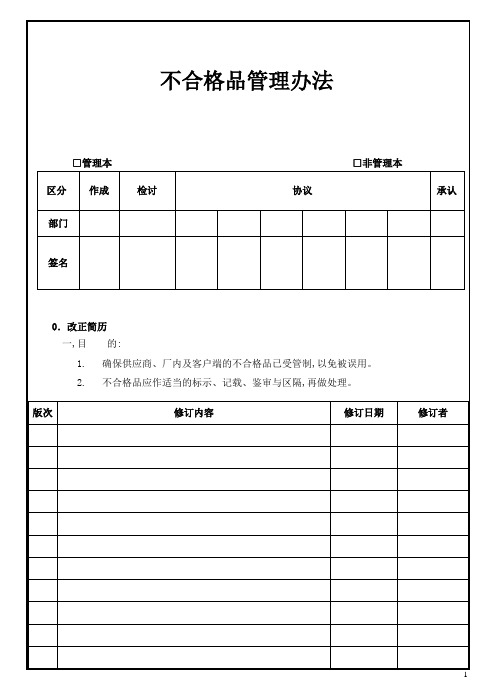 不合格品管理办法

□管理本 □非管理本

| 区分 | 作成 | 检讨 | 协议 | | | | | | 承认 |
|---|---|---|---|---|---|---|---|---|---|
| 部门 | | | | | | | | | |
| 签名 | | | | | | | | | |

0. 改正简历

一, 目 的:

1. 确保供应商、厂内及客户端的不合格品已受管制, 以免被误用。

2. 不合格品应作适当的标示、记载、鉴审与区隔, 再做处理。

| 版次 | 修订内容 | 修订日期 | 修订者 |
|---|---|---|---|
| | | | |
| | | | |
| | | | |
| | | | |
| | | | |
| | | | |
| | | | |
| | | | |
| | | | |
| | | | |
| | | | |

1